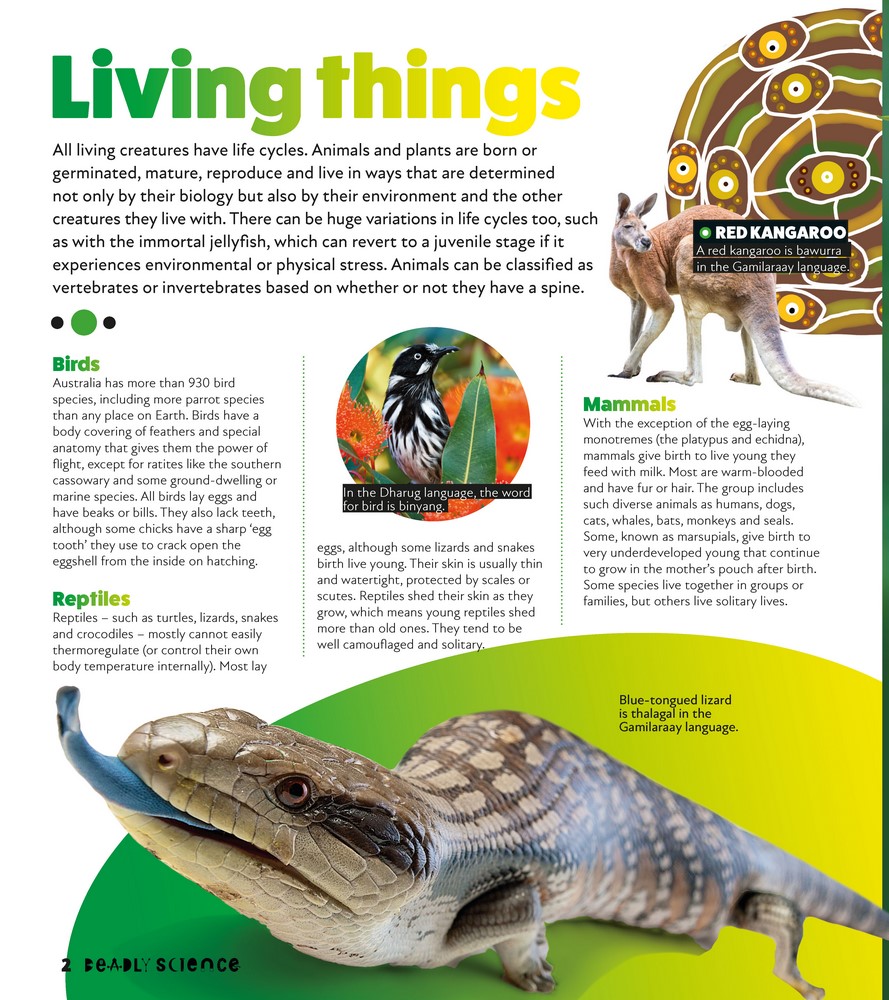 Living things

All living creatures have life cycles. Animals and plants are born or germinated, mature, reproduce and live in ways that are determined not only by their biology but also by their environment and the other creatures they live with. There can be huge variations in life cycles too, such as with the immortal jellyfish, which can revert to a juvenile stage if it experiences environmental or physical stress. Animals can be classified as vertebrates or invertebrates based on whether or not they have a spine.

RED KANGAROO
A red kangaroo is bawurra in the Gamilaraay language.

Birds
Australia has more than 930 bird species, including more parrot species than any place on Earth. Birds have a body covering of feathers and special anatomy that gives them the power of flight, except for ratites like the southern cassowary and some ground-dwelling or marine species. All birds lay eggs and have beaks or bills. They also lack teeth, although some chicks have a sharp 'egg tooth' they use to crack open the eggshell from the inside on hatching.

Reptiles
Reptiles – such as turtles, lizards, snakes and crocodiles – mostly cannot easily thermoregulate (or control their own body temperature internally). Most lay eggs, although some lizards and snakes birth live young. Their skin is usually thin and watertight, protected by scales or scutes. Reptiles shed their skin as they grow, which means young reptiles shed more than old ones. They tend to be well camouflaged and solitary.

In the Dharug language, the word for bird is binyang.

Mammals
With the exception of the egg-laying monotremes (the platypus and echidna), mammals give birth to live young they feed with milk. Most are warm-blooded and have fur or hair. The group includes such diverse animals as humans, dogs, cats, whales, bats, monkeys and seals. Some, known as marsupials, give birth to very underdeveloped young that continue to grow in the mother's pouch after birth. Some species live together in groups or families, but others live solitary lives.

Blue-tongued lizard is thalagal in the Gamilaraay language.

2 DEADLY SCIENCE